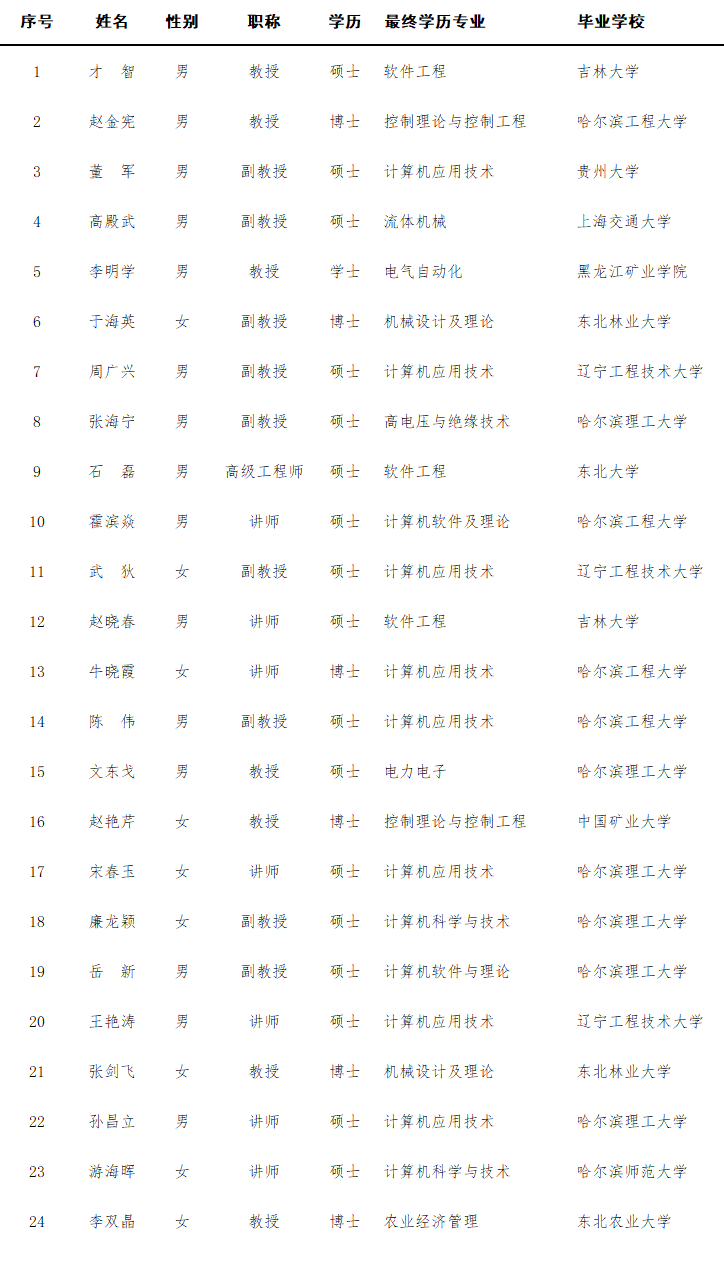 | 序号 | 姓名 | 性别 | 职称 | 学历 | 最终学历专业 | 毕业学校 |
|---|---|---|---|---|---|---|
| 1 | 才　智 | 男 | 教授 | 硕士 | 软件工程 | 吉林大学 |
| 2 | 赵金宪 | 男 | 教授 | 博士 | 控制理论与控制工程 | 哈尔滨工程大学 |
| 3 | 董　军 | 男 | 副教授 | 硕士 | 计算机应用技术 | 贵州大学 |
| 4 | 高殿武 | 男 | 副教授 | 硕士 | 流体机械 | 上海交通大学 |
| 5 | 李明学 | 男 | 教授 | 学士 | 电气自动化 | 黑龙江矿业学院 |
| 6 | 于海英 | 女 | 副教授 | 博士 | 机械设计及理论 | 东北林业大学 |
| 7 | 周广兴 | 男 | 副教授 | 硕士 | 计算机应用技术 | 辽宁工程技术大学 |
| 8 | 张海宁 | 男 | 副教授 | 硕士 | 高电压与绝缘技术 | 哈尔滨理工大学 |
| 9 | 石　磊 | 男 | 高级工程师 | 硕士 | 软件工程 | 东北大学 |
| 10 | 霍滨焱 | 男 | 讲师 | 硕士 | 计算机软件及理论 | 哈尔滨工程大学 |
| 11 | 武　狄 | 女 | 副教授 | 硕士 | 计算机应用技术 | 辽宁工程技术大学 |
| 12 | 赵晓春 | 男 | 讲师 | 硕士 | 软件工程 | 吉林大学 |
| 13 | 牛晓霞 | 女 | 讲师 | 博士 | 计算机应用技术 | 哈尔滨工程大学 |
| 14 | 陈　伟 | 男 | 副教授 | 硕士 | 计算机应用技术 | 哈尔滨工程大学 |
| 15 | 文东戈 | 男 | 教授 | 硕士 | 电力电子 | 哈尔滨理工大学 |
| 16 | 赵艳芹 | 女 | 教授 | 博士 | 控制理论与控制工程 | 中国矿业大学 |
| 17 | 宋春玉 | 女 | 讲师 | 硕士 | 计算机应用技术 | 哈尔滨理工大学 |
| 18 | 廉龙颖 | 女 | 副教授 | 硕士 | 计算机科学与技术 | 哈尔滨理工大学 |
| 19 | 岳　新 | 男 | 副教授 | 硕士 | 计算机软件与理论 | 哈尔滨理工大学 |
| 20 | 王艳涛 | 男 | 讲师 | 硕士 | 计算机应用技术 | 辽宁工程技术大学 |
| 21 | 张剑飞 | 女 | 教授 | 博士 | 机械设计及理论 | 东北林业大学 |
| 22 | 孙昌立 | 男 | 讲师 | 硕士 | 计算机应用技术 | 哈尔滨理工大学 |
| 23 | 游海晖 | 女 | 讲师 | 硕士 | 计算机科学与技术 | 哈尔滨师范大学 |
| 24 | 李双晶 | 女 | 教授 | 博士 | 农业经济管理 | 东北农业大学 |